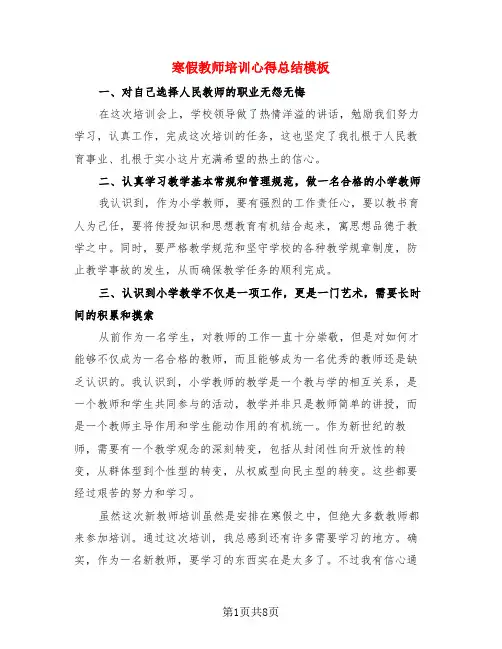 寒假教师培训心得总结模板

一、对自己选择人民教师的职业无怨无悔

在这次培训会上，学校领导做了热情洋溢的讲话，勉励我们努力学习，认真工作，完成这次培训的任务，这也坚定了我扎根于人民教育事业、扎根于实小这片充满希望的热土的信心。

二、认真学习教学基本常规和管理规范，做一名合格的小学教师

我认识到，作为小学教师，要有强烈的工作责任心，要以教书育人为己任，要将传授知识和思想教育有机结合起来，寓思想品德于教学之中。同时，要严格教学规范和坚守学校的各种教学规章制度，防止教学事故的发生，从而确保教学任务的顺利完成。

三、认识到小学教学不仅是一项工作，更是一门艺术，需要长时间的积累和摸索

从前作为一名学生，对教师的工作一直十分崇敬，但是对如何才能够不仅成为一名合格的教师，而且能够成为一名优秀的教师还是缺乏认识的。我认识到，小学教师的教学是一个教与学的相互关系，是一个教师和学生共同参与的活动，教学并非只是教师简单的讲授，而是一个教师主导作用和学生能动作用的有机统一。作为新世纪的教师，需要有一个教学观念的深刻转变，包括从封闭性向开放性的转变，从群体型到个性型的转变，从权威型向民主型的转变。这些都要经过艰苦的努力和学习。

虽然这次新教师培训虽然是安排在寒假之中，但绝大多数教师都来参加培训。通过这次培训，我总感到还有许多需要学习的地方。确实，作为一名新教师，要学习的东西实在是太多了。不过我有信心通

第1页共8页